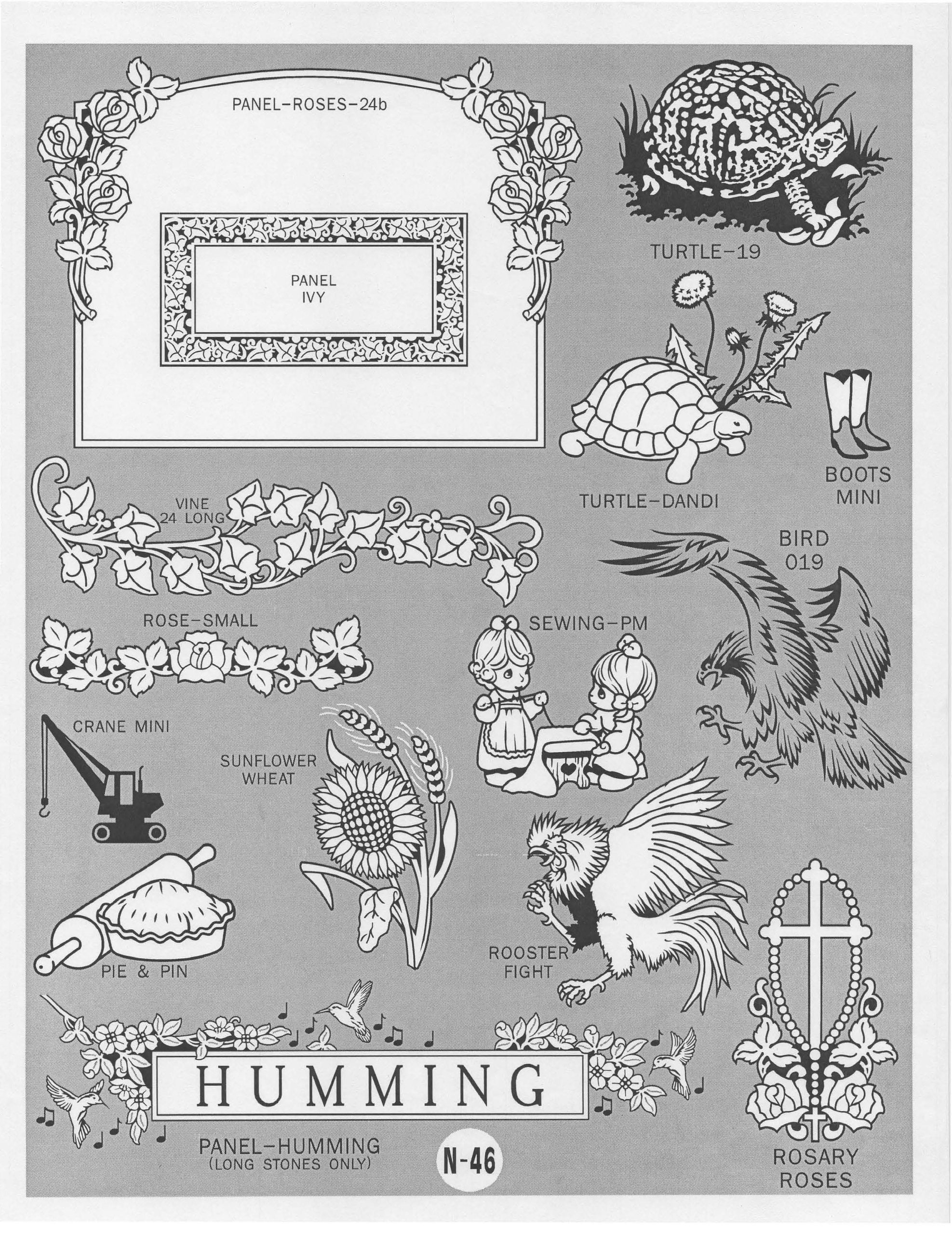 PANEL-ROSES-24b

PANEL
IVY

TURTLE-19

TURTLE-DANDI

BOOTS
MINI

VINE
24 LONG

BIRD
019

ROSE-SMALL

SEWING-PM

CRANE MINI

SUNFLOWER
WHEAT

PIE & PIN

ROOSTER
FIGHT

HUMMING

PANEL-HUMMING
(LONG STONES ONLY)

N-46

ROSARY
ROSES